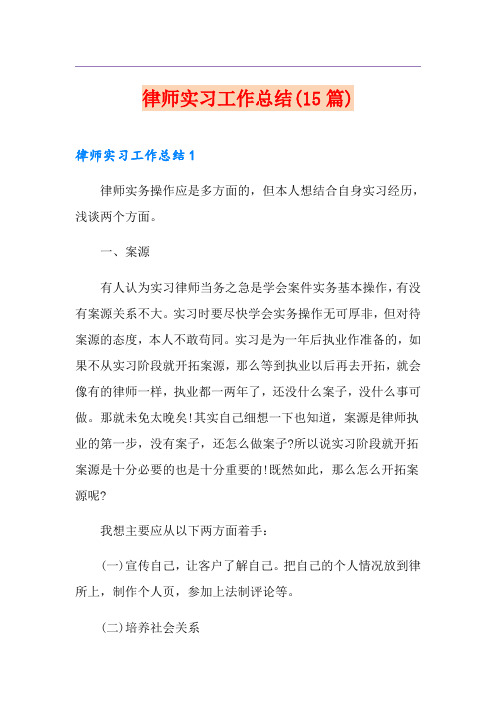 律师实习工作总结(15篇)

律师实习工作总结1

律师实务操作应是多方面的，但本人想结合自身实习经历，浅谈两个方面。

一、案源

有人认为实习律师当务之急是学会案件实务基本操作，有没有案源关系不大。实习时要尽快学会实务操作无可厚非，但对待案源的态度，本人不敢苟同。实习是为一年后执业作准备的，如果不从实习阶段就开拓案源，那么等到执业以后再去开拓，就会像有的律师一样，执业都一两年了，还没什么案子，没什么事可做。那就未免太晚矣!其实自己细想一下也知道，案源是律师执业的第一步，没有案子，还怎么做案子?所以说实习阶段就开拓案源是十分必要的也是十分重要的!既然如此，那么怎么开拓案源呢?

我想主要应从以下两方面着手：

(一)宣传自己，让客户了解自己。把自己的个人情况放到律所上，制作个人页，参加上法制评论等。

(二)培养社会关系